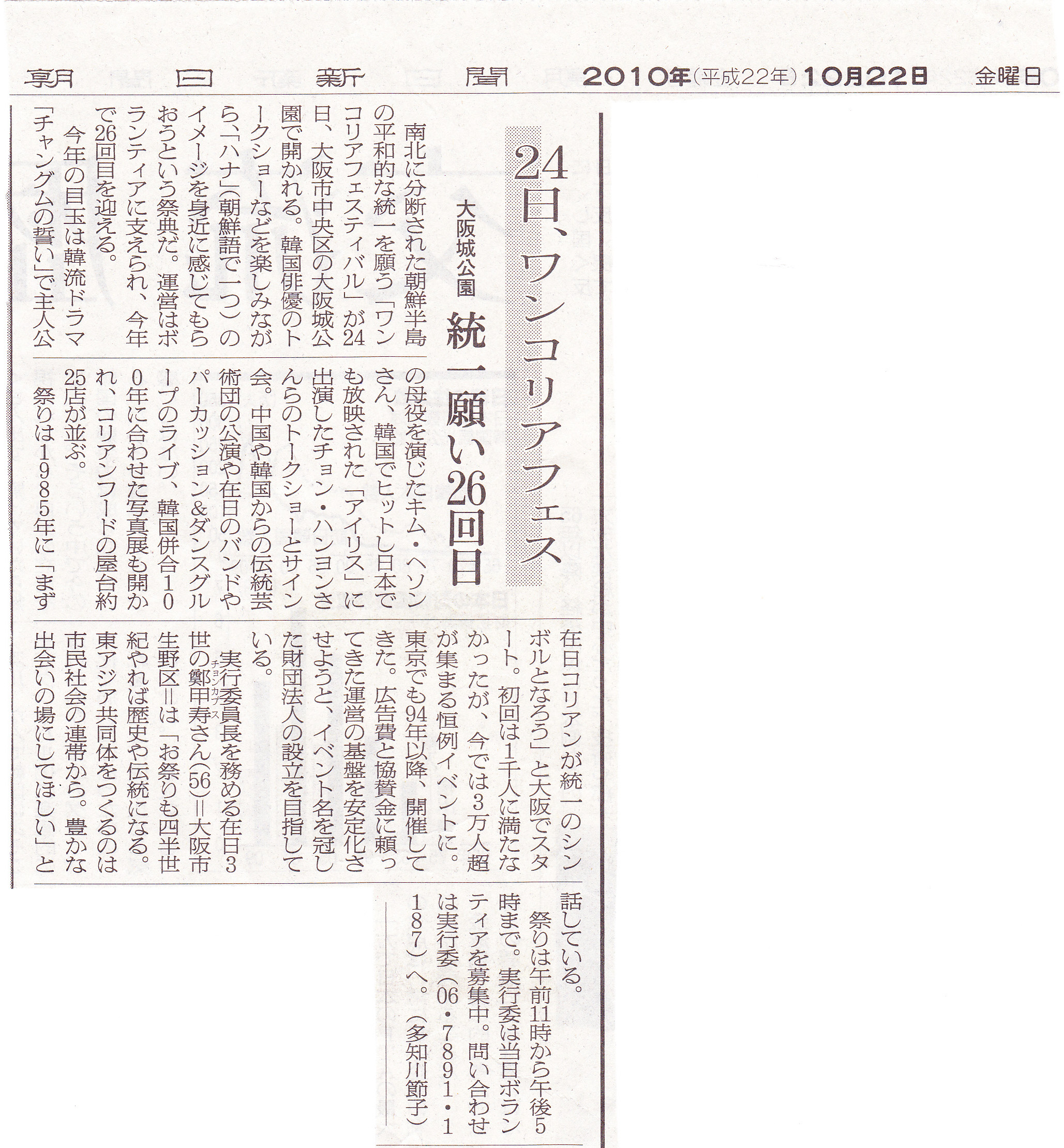 朝日新聞 2010年(平成22年)10月22日 金曜日

24日、ワンコリアフェス

大阪城公園

統一願い26回目

南北に分断された朝鮮半島の平和的な統一を願う「ワンコリアフェスティバル」が24日、大阪市中央区の大阪城公園で開かれる。韓国俳優のトークショーなどを楽しみながら、「ハナ」(朝鮮語で一つ)のイメージを身近に感じてもらおうという祭典だ。運営はボランティアに支えられ、今年で26回目を迎える。

今年の目玉は韓流ドラマ「チャングムの誓い」で主人公の母役を演じたキム・ヘソンさん、韓国でヒットし日本でも放映された「アイリス」に出演したチョン・ハンヨンさんらのトークショーとサイン会。中国や韓国からの伝統芸術団の公演や在日のバンドやパーカッション&ダンスグループのライブ、韓国併合100年に合わせた写真展も開かれ、コリアンフードの屋台約25店が並ぶ。

祭りは1985年に「まず在日コリアンが統一のシンボルとなろう」と大阪でスタート。初回は1千人に満たなかったが、今では3万人超が集まる恒例イベントに。東京でも94年以降、開催してきた。広告費と協賛金に頼ってきた運営の基盤を安定化させようと、イベント名を冠した財団法人の設立を目指している。

実行委員長を務める在日3世の鄭甲寿(チョンカプス)さん(56)=大阪市生野区=は「お祭りも四半世紀やれば歴史や伝統になる。東アジア共同体をつくるのは市民社会の連帯から。豊かな出会いの場にしてほしい」と話している。

祭りは午前11時から午後5時まで。実行委は当日ボランティアを募集中。問い合わせは実行委(06・7891・1187)へ。(多知川節子)